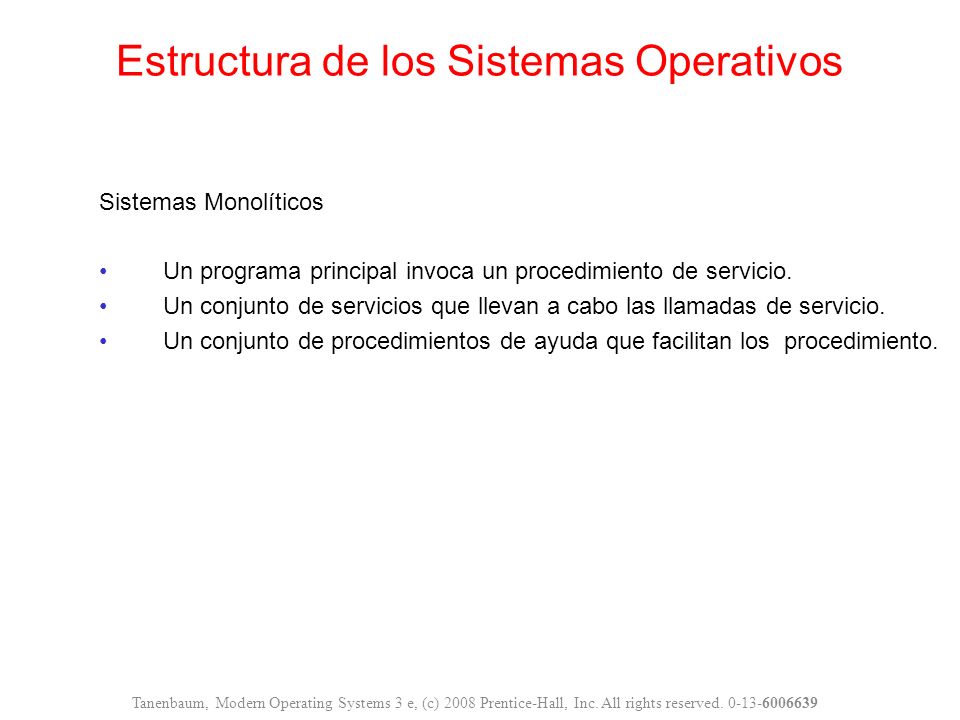 Estructura de los Sistemas Operativos

Sistemas Monolíticos

• Un programa principal invoca un procedimiento de servicio.
• Un conjunto de servicios que llevan a cabo las llamadas de servicio.
• Un conjunto de procedimientos de ayuda que facilitan los procedimiento.

Tanenbaum, Modern Operating Systems 3 e, (c) 2008 Prentice-Hall, Inc. All rights reserved. 0-13-6006639